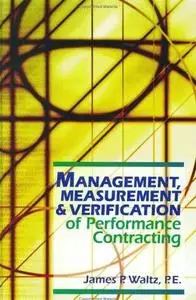 MANAGEMENT, MEASUREMENT & VERIFICATION of Performance Contracting

James P. Waltz, P.E.